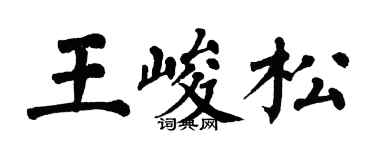 王峻松

词典网